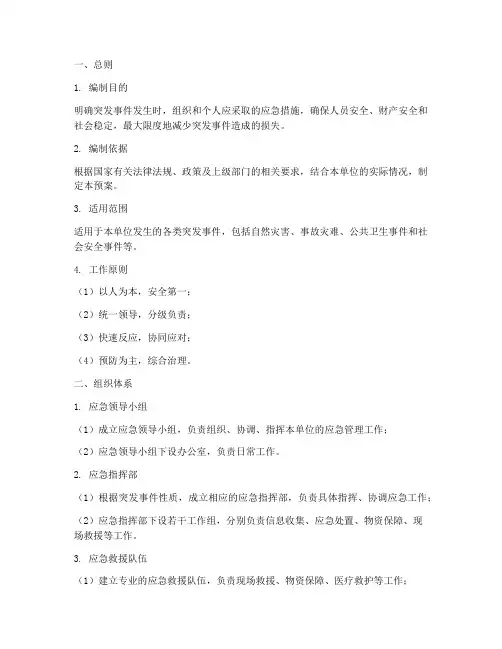 一、总则

1. 编制目的

明确突发事件发生时，组织和个人应采取的应急措施，确保人员安全、财产安全和社会稳定，最大限度地减少突发事件造成的损失。

2. 编制依据

根据国家有关法律法规、政策及上级部门的相关要求，结合本单位的实际情况，制定本预案。

3. 适用范围

适用于本单位发生的各类突发事件，包括自然灾害、事故灾难、公共卫生事件和社会安全事件等。

4. 工作原则

（1）以人为本，安全第一；

（2）统一领导，分级负责；

（3）快速反应，协同应对；

（4）预防为主，综合治理。

二、组织体系

1. 应急领导小组

（1）成立应急领导小组，负责组织、协调、指挥本单位的应急管理工作；

（2）应急领导小组下设办公室，负责日常工作。

2. 应急指挥部

（1）根据突发事件性质，成立相应的应急指挥部，负责具体指挥、协调应急工作；

（2）应急指挥部下设若干工作组，分别负责信息收集、应急处置、物资保障、现场救援等工作。

3. 应急救援队伍

（1）建立专业的应急救援队伍，负责现场救援、物资保障、医疗救护等工作；